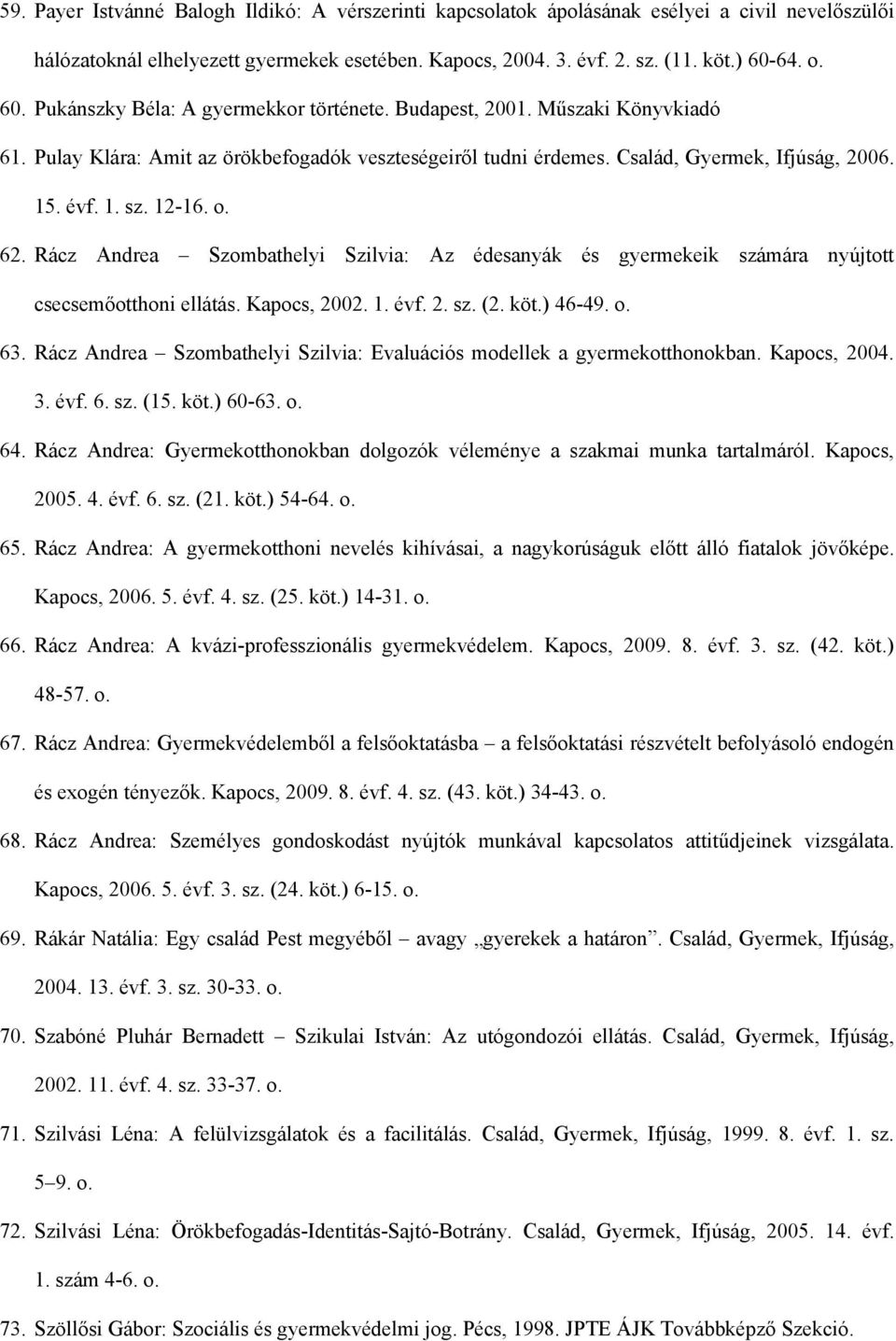 59. Payer Istvánné Balogh Ildikó: A vérszerinti kapcsolatok ápolásának esélyei a civil nevelőszülői hálózatoknál elhelyezett gyermekek esetében. Kapocs, 2004. 3. évf. 2. sz. (11. köt.) 60-64. o.

60. Pukánszky Béla: A gyermekkor története. Budapest, 2001. Műszaki Könyvkiadó

61. Pulay Klára: Amit az örökbefogadók veszteségeiről tudni érdemes. Család, Gyermek, Ifjúság, 2006. 15. évf. 1. sz. 12-16. o.

62. Rácz Andrea – Szombathelyi Szilvia: Az édesanyák és gyermekeik számára nyújtott csecsemőotthoni ellátás. Kapocs, 2002. 1. évf. 2. sz. (2. köt.) 46-49. o.

63. Rácz Andrea – Szombathelyi Szilvia: Evaluációs modellek a gyermekotthonokban. Kapocs, 2004. 3. évf. 6. sz. (15. köt.) 60-63. o.

64. Rácz Andrea: Gyermekotthonokban dolgozók véleménye a szakmai munka tartalmáról. Kapocs, 2005. 4. évf. 6. sz. (21. köt.) 54-64. o.

65. Rácz Andrea: A gyermekotthoni nevelés kihívásai, a nagykorúságuk előtt álló fiatalok jövőképe. Kapocs, 2006. 5. évf. 4. sz. (25. köt.) 14-31. o.

66. Rácz Andrea: A kvázi-professzionális gyermekvédelem. Kapocs, 2009. 8. évf. 3. sz. (42. köt.) 48-57. o.

67. Rácz Andrea: Gyermekvédelemből a felsőoktatásba – a felsőoktatási részvételt befolyásoló endogén és exogén tényezők. Kapocs, 2009. 8. évf. 4. sz. (43. köt.) 34-43. o.

68. Rácz Andrea: Személyes gondoskodást nyújtók munkával kapcsolatos attitűdjeinek vizsgálata. Kapocs, 2006. 5. évf. 3. sz. (24. köt.) 6-15. o.

69. Rákár Natália: Egy család Pest megyéből – avagy „gyerekek a határon”. Család, Gyermek, Ifjúság, 2004. 13. évf. 3. sz. 30-33. o.

70. Szabóné Pluhár Bernadett – Szikulai István: Az utógondozói ellátás. Család, Gyermek, Ifjúság, 2002. 11. évf. 4. sz. 33-37. o.

71. Szilvási Léna: A felülvizsgálatok és a facilitálás. Család, Gyermek, Ifjúság, 1999. 8. évf. 1. sz. 5–9. o.

72. Szilvási Léna: Örökbefogadás-Identitás-Sajtó-Botrány. Család, Gyermek, Ifjúság, 2005. 14. évf. 1. szám 4-6. o.

73. Szöllősi Gábor: Szociális és gyermekvédelmi jog. Pécs, 1998. JPTE ÁJK Továbbképző Szekció.